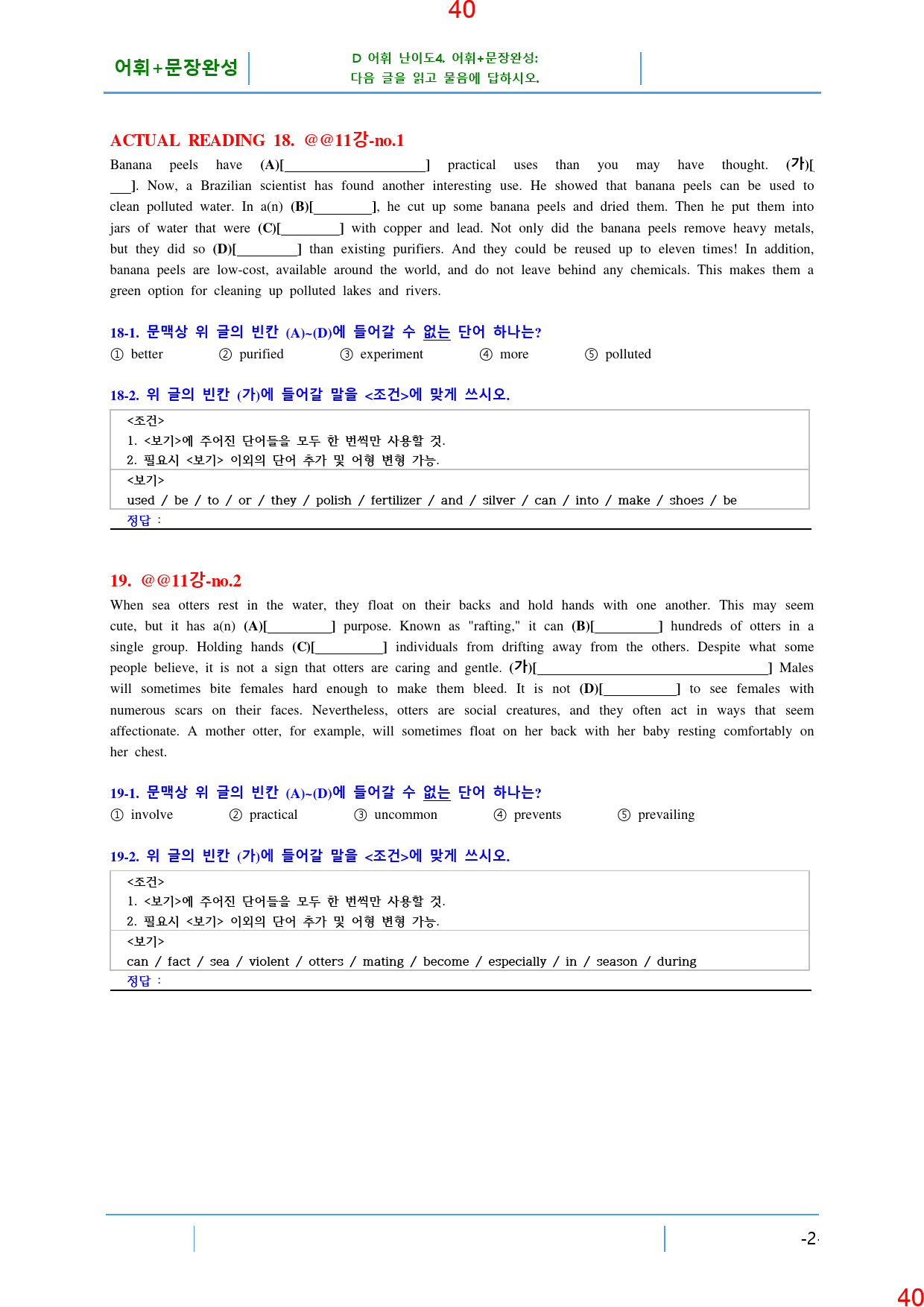 40

어휘+문장완성

D 어휘 난이도4. 어휘+문장완성:
다음 글을 읽고 물음에 답하시오.

ACTUAL READING 18. @@11강-no.1

Banana peels have (A)[____] practical uses than you may have thought. (가)[____]. Now, a Brazilian scientist has found another interesting use. He showed that banana peels can be used to clean polluted water. In a(n) (B)[____], he cut up some banana peels and dried them. Then he put them into jars of water that were (C)[____] with copper and lead. Not only did the banana peels remove heavy metals, but they did so (D)[____] than existing purifiers. And they could be reused up to eleven times! In addition, banana peels are low-cost, available around the world, and do not leave behind any chemicals. This makes them a green option for cleaning up polluted lakes and rivers.

18-1. 문맥상 위 글의 빈칸 (A)~(D)에 들어갈 수 없는 단어 하나는?
① better ② purified ③ experiment ④ more ⑤ polluted

18-2. 위 글의 빈칸 (가)에 들어갈 말을 <조건>에 맞게 쓰시오.

<조건>
1. <보기>에 주어진 단어들을 모두 한 번씩만 사용할 것.
2. 필요시 <보기> 이외의 단어 추가 및 어형 변형 가능.
<보기>
used / be / to / or / they / polish / fertilizer / and / silver / can / into / make / shoes / be
정답 :

19. @@11강-no.2

When sea otters rest in the water, they float on their backs and hold hands with one another. This may seem cute, but it has a(n) (A)[____] purpose. Known as "rafting," it can (B)[____] hundreds of otters in a single group. Holding hands (C)[____] individuals from drifting away from the others. Despite what some people believe, it is not a sign that otters are caring and gentle. (가)[____] Males will sometimes bite females hard enough to make them bleed. It is not (D)[____] to see females with numerous scars on their faces. Nevertheless, otters are social creatures, and they often act in ways that seem affectionate. A mother otter, for example, will sometimes float on her back with her baby resting comfortably on her chest.

19-1. 문맥상 위 글의 빈칸 (A)~(D)에 들어갈 수 없는 단어 하나는?
① involve ② practical ③ uncommon ④ prevents ⑤ prevailing

19-2. 위 글의 빈칸 (가)에 들어갈 말을 <조건>에 맞게 쓰시오.

<조건>
1. <보기>에 주어진 단어들을 모두 한 번씩만 사용할 것.
2. 필요시 <보기> 이외의 단어 추가 및 어형 변형 가능.
<보기>
can / fact / sea / violent / otters / mating / become / especially / in / season / during
정답 :

-2-

40